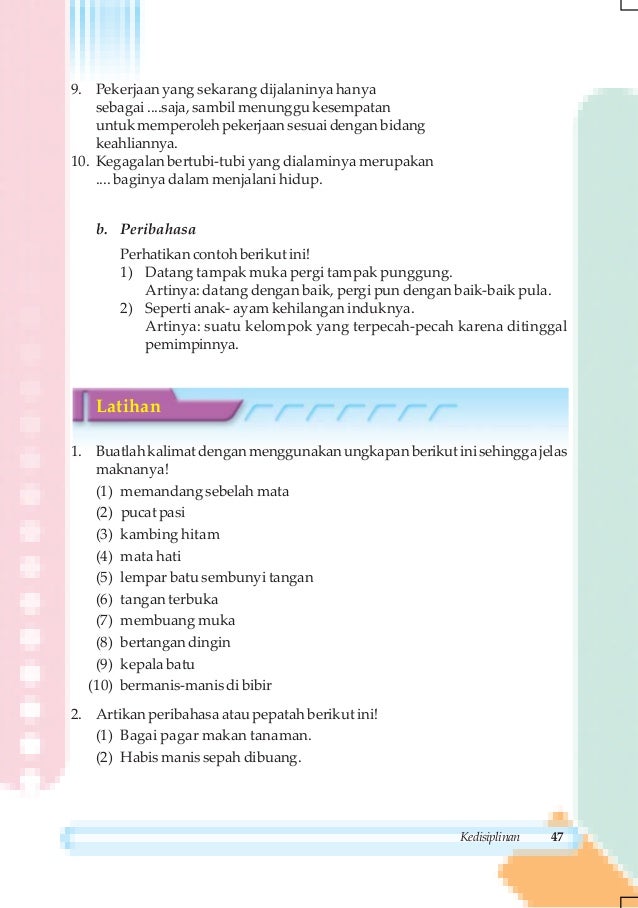 9. Pekerjaan yang sekarang dijalaninya hanya sebagai ....saja, sambil menunggu kesempatan untuk memperoleh pekerjaan sesuai dengan bidang keahliannya.
10. Kegagalan bertubi-tubi yang dialaminya merupakan .... baginya dalam menjalani hidup.

b. Peribahasa

Perhatikan contoh berikut ini!
1) Datang tampak muka pergi tampak punggung.
Artinya: datang dengan baik, pergi pun dengan baik-baik pula.
2) Seperti anak- ayam kehilangan induknya.
Artinya: suatu kelompok yang terpecah-pecah karena ditinggal pemimpinnya.

Latihan

1. Buatlah kalimat dengan menggunakan ungkapan berikut ini sehingga jelas maknanya!
(1) memandang sebelah mata
(2) pucat pasi
(3) kambing hitam
(4) mata hati
(5) lempar batu sembunyi tangan
(6) tangan terbuka
(7) membuang muka
(8) bertangan dingin
(9) kepala batu
(10) bermanis-manis di bibir
2. Artikan peribahasa atau pepatah berikut ini!
(1) Bagai pagar makan tanaman.
(2) Habis manis sepah dibuang.

Kedisiplinan 47